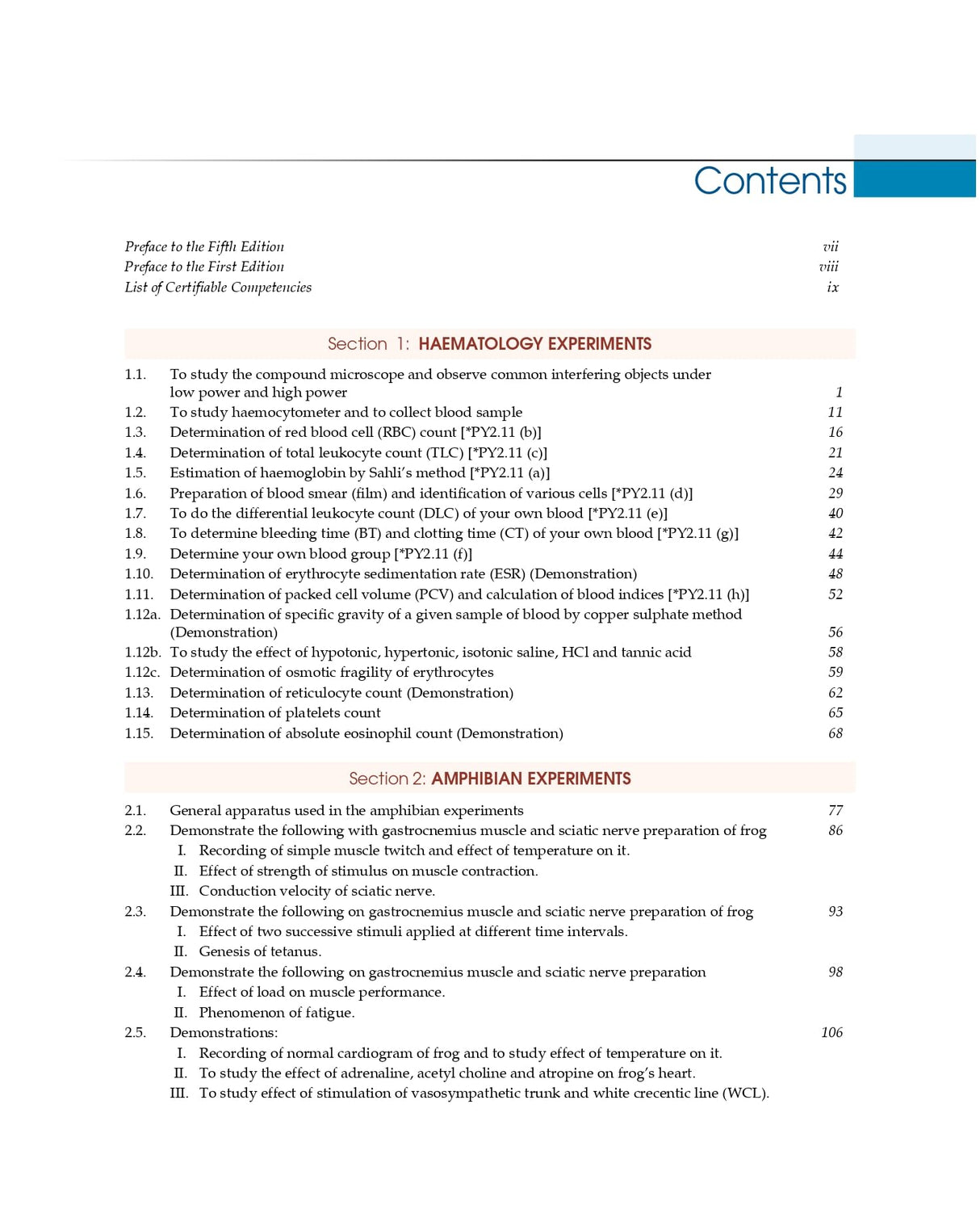 Contents

Preface to the Fifth Edition vii
Preface to the First Edition viii
List of Certifiable Competencies ix

Section 1: HAEMATOLOGY EXPERIMENTS

1.1. To study the compound microscope and observe common interfering objects under low power and high power 1
1.2. To study haemocytometer and to collect blood sample 11
1.3. Determination of red blood cell (RBC) count [*PY2.11 (b)] 16
1.4. Determination of total leukocyte count (TLC) [*PY2.11 (c)] 21
1.5. Estimation of haemoglobin by Sahli's method [*PY2.11 (a)] 24
1.6. Preparation of blood smear (film) and identification of various cells [*PY2.11 (d)] 29
1.7. To do the differential leukocyte count (DLC) of your own blood [*PY2.11 (e)] 40
1.8. To determine bleeding time (BT) and clotting time (CT) of your own blood [*PY2.11 (g)] 42
1.9. Determine your own blood group [*PY2.11 (f)] 44
1.10. Determination of erythrocyte sedimentation rate (ESR) (Demonstration) 48
1.11. Determination of packed cell volume (PCV) and calculation of blood indices [*PY2.11 (h)] 52
1.12a. Determination of specific gravity of a given sample of blood by copper sulphate method (Demonstration) 56
1.12b. To study the effect of hypotonic, hypertonic, isotonic saline, HCl and tannic acid 58
1.12c. Determination of osmotic fragility of erythrocytes 59
1.13. Determination of reticulocyte count (Demonstration) 62
1.14. Determination of platelets count 65
1.15. Determination of absolute eosinophil count (Demonstration) 68

Section 2: AMPHIBIAN EXPERIMENTS

2.1. General apparatus used in the amphibian experiments 77
2.2. Demonstrate the following with gastrocnemius muscle and sciatic nerve preparation of frog 86
I. Recording of simple muscle twitch and effect of temperature on it.
II. Effect of strength of stimulus on muscle contraction.
III. Conduction velocity of sciatic nerve.
2.3. Demonstrate the following on gastrocnemius muscle and sciatic nerve preparation of frog 93
I. Effect of two successive stimuli applied at different time intervals.
II. Genesis of tetanus.
2.4. Demonstrate the following on gastrocnemius muscle and sciatic nerve preparation 98
I. Effect of load on muscle performance.
II. Phenomenon of fatigue.
2.5. Demonstrations: 106
I. Recording of normal cardiogram of frog and to study effect of temperature on it.
II. To study the effect of adrenaline, acetyl choline and atropine on frog's heart.
III. To study effect of stimulation of vasosympathetic trunk and white crecentic line (WCL).